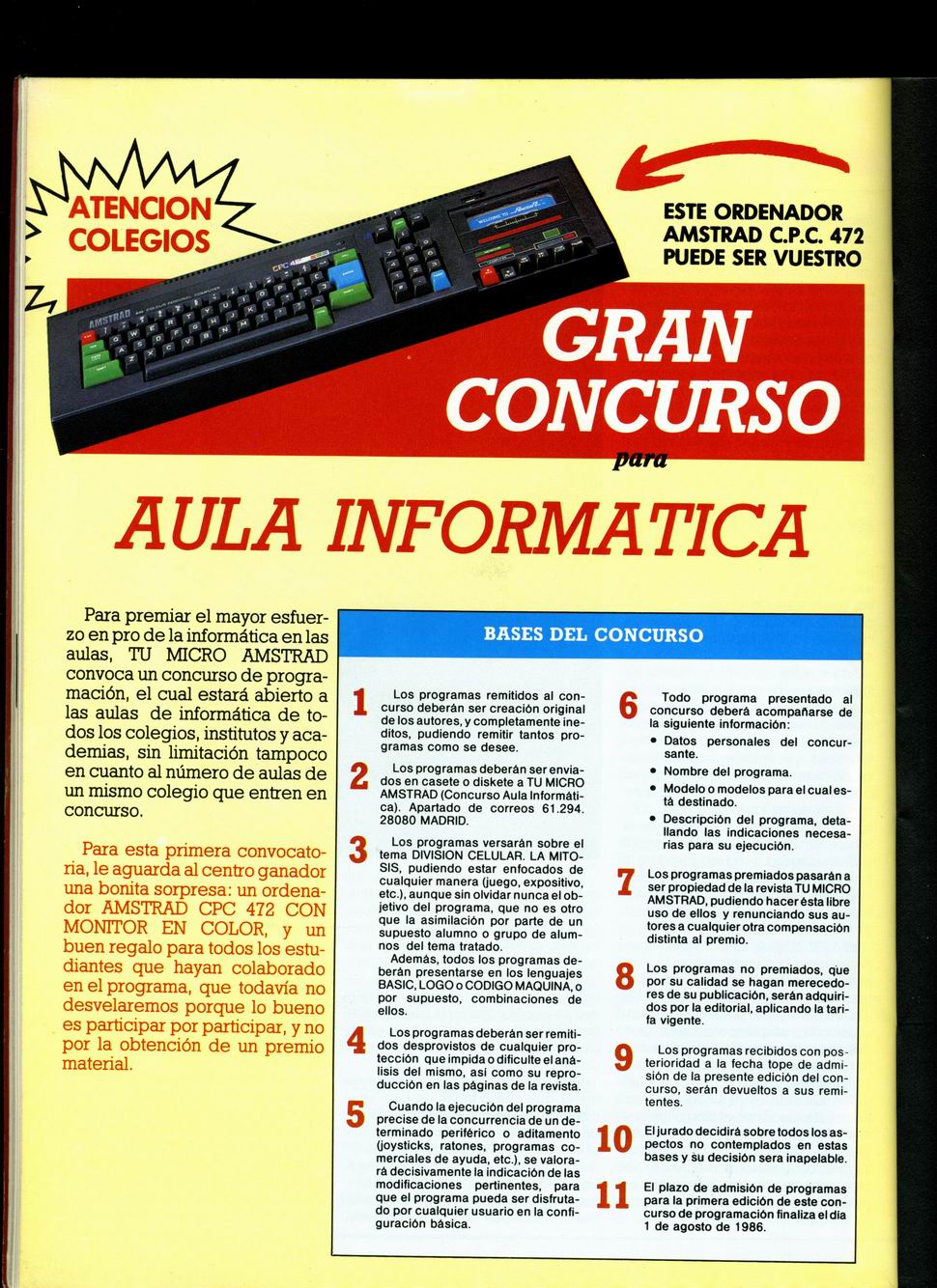 ATENCION COLEGIOS

ESTE ORDENADOR AMSTRAD C.P.C. 472 PUEDE SER VUESTRO

GRAN CONCURSO para

AULA INFORMATICA

Para premiar el mayor esfuerzo en pro de la informática en las aulas, TU MICRO AMSTRAD convoca un concurso de programación, el cual estará abierto a las aulas de informática de todos los colegios, institutos y academias, sin limitación tampoco en cuanto al número de aulas de un mismo colegio que entren en concurso.

Para esta primera convocatoria, le aguarda al centro ganador una bonita sorpresa: un ordenador AMSTRAD CPC 472 CON MONITOR EN COLOR, y un buen regalo para todos los estudiantes que hayan colaborado en el programa, que todavía no desvelaremos porque lo bueno es participar por participar, y no por la obtención de un premio material.

BASES DEL CONCURSO

1 Los programas remitidos al concurso deberán ser creación original de los autores, y completamente inéditos, pudiendo remitir tantos programas como se desee.

2 Los programas deberán ser enviados en casete o diskete a TU MICRO AMSTRAD (Concurso Aula Informática). Apartado de correos 61.294. 28080 MADRID.

3 Los programas versarán sobre el tema DIVISION CELULAR. LA MITOSIS, pudiendo estar enfocados de cualquier manera (juego, expositivo, etc.), aunque sin olvidar nunca el objetivo del programa, que no es otro que la asimilación por parte de un supuesto alumno o grupo de alumnos del tema tratado.
Además, todos los programas deberán presentarse en los lenguajes BASIC, LOGO o CODIGO MAQUINA, o por supuesto, combinaciones de ellos.

4 Los programas deberán ser remitidos desprovistos de cualquier protección que impida o dificulte el análisis del mismo, así como su reproducción en las páginas de la revista.

5 Cuando la ejecución del programa precise de la concurrencia de un determinado periférico o aditamento (joysticks, ratones, programas comerciales de ayuda, etc.), se valorará decisivamente la indicación de las modificaciones pertinentes, para que el programa pueda ser disfrutado por cualquier usuario en la configuración básica.

6 Todo programa presentado al concurso deberá acompañarse de la siguiente información:
• Datos personales del concursante.
• Nombre del programa.
• Modelo o modelos para el cual está destinado.
• Descripción del programa, detallando las indicaciones necesarias para su ejecución.

7 Los programas premiados pasarán a ser propiedad de la revista TU MICRO AMSTRAD, pudiendo hacer ésta libre uso de ellos y renunciando sus autores a cualquier otra compensación distinta al premio.

8 Los programas no premiados, que por su calidad se hagan merecedores de su publicación, serán adquiridos por la editorial, aplicando la tarifa vigente.

9 Los programas recibidos con posterioridad a la fecha tope de admisión de la presente edición del concurso, serán devueltos a sus remitentes.

10 El jurado decidirá sobre todos los aspectos no contemplados en estas bases y su decisión sera inapelable.

11 El plazo de admisión de programas para la primera edición de este concurso de programación finaliza el día 1 de agosto de 1986.